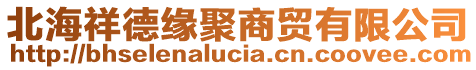 北海祥德缘聚商贸有限公司
http://bhselenalucia.cn.coovee.com